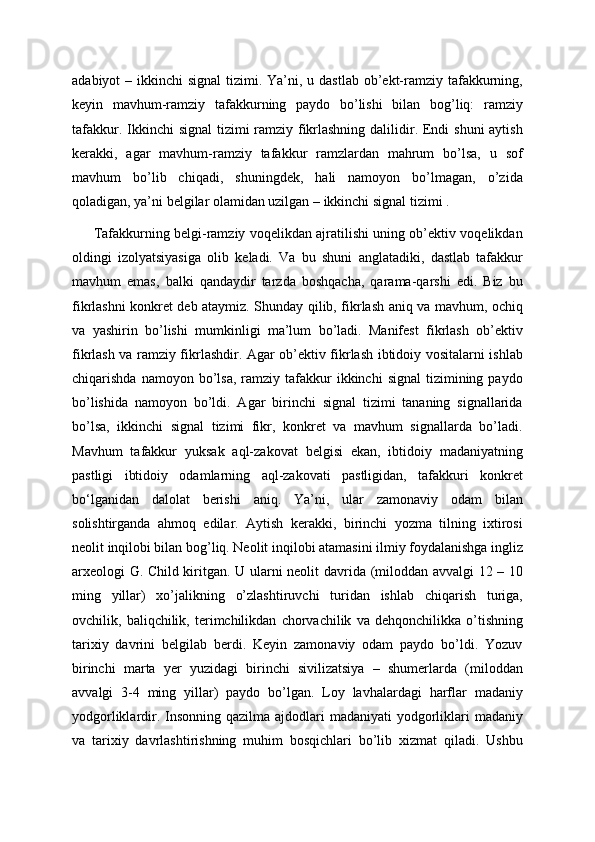 adabiyot – ikkinchi signal tizimi. Ya’ni, u dastlab ob’ekt-ramziy tafakkurning, keyin mavhum-ramziy tafakkurning paydo bo’lishi bilan bog’liq: ramziy tafakkur. Ikkinchi signal tizimi ramziy fikrlashning dalilidir. Endi shuni aytish kerakki, agar mavhum-ramziy tafakkur ramzlardan mahrum bo’lsa, u sof mavhum bo’lib chiqadi, shuningdek, hali namoyon bo’lmagan, o’zida qoladigan, ya’ni belgilar olamidan uzilgan – ikkinchi signal tizimi .

Tafakkurning belgi-ramziy voqelikdan ajratilishi uning ob’ektiv voqelikdan oldingi izolyatsiyasiga olib keladi. Va bu shuni anglatadiki, dastlab tafakkur mavhum emas, balki qandaydir tarzda boshqacha, qarama-qarshi edi. Biz bu fikrlashni konkret deb ataymiz. Shunday qilib, fikrlash aniq va mavhum, ochiq va yashirin bo’lishi mumkinligi ma’lum bo’ladi. Manifest fikrlash ob’ektiv fikrlash va ramziy fikrlashdir. Agar ob’ektiv fikrlash ibtidoiy vositalarni ishlab chiqarishda namoyon bo’lsa, ramziy tafakkur ikkinchi signal tizimining paydo bo’lishida namoyon bo’ldi. Agar birinchi signal tizimi tananing signallarida bo’lsa, ikkinchi signal tizimi fikr, konkret va mavhum signallarda bo’ladi. Mavhum tafakkur yuksak aql-zakovat belgisi ekan, ibtidoiy madaniyatning pastligi ibtidoiy odamlarning aql-zakovati pastligidan, tafakkuri konkret bo‘lganidan dalolat berishi aniq. Ya’ni, ular zamonaviy odam bilan solishtirganda ahmoq edilar. Aytish kerakki, birinchi yozma tilning ixtirosi neolit inqilobi bilan bog’liq. Neolit inqilobi atamasini ilmiy foydalanishga ingliz arxeologi G. Child kiritgan. U ularni neolit davrida (miloddan avvalgi 12 – 10 ming yillar) xo’jalikning o’zlashtiruvchi turidan ishlab chiqarish turiga, ovchilik, baliqchilik, terimchilikdan chorvachilik va dehqonchilikka o’tishning tarixiy davrini belgilab berdi. Keyin zamonaviy odam paydo bo’ldi. Yozuv birinchi marta yer yuzidagi birinchi sivilizatsiya – shumerlarda (miloddan avvalgi 3-4 ming yillar) paydo bo’lgan. Loy lavhalardagi harflar madaniy yodgorliklardir. Insonning qazilma ajdodlari madaniyati yodgorliklari madaniy va tarixiy davrlashtirishning muhim bosqichlari bo’lib xizmat qiladi. Ushbu